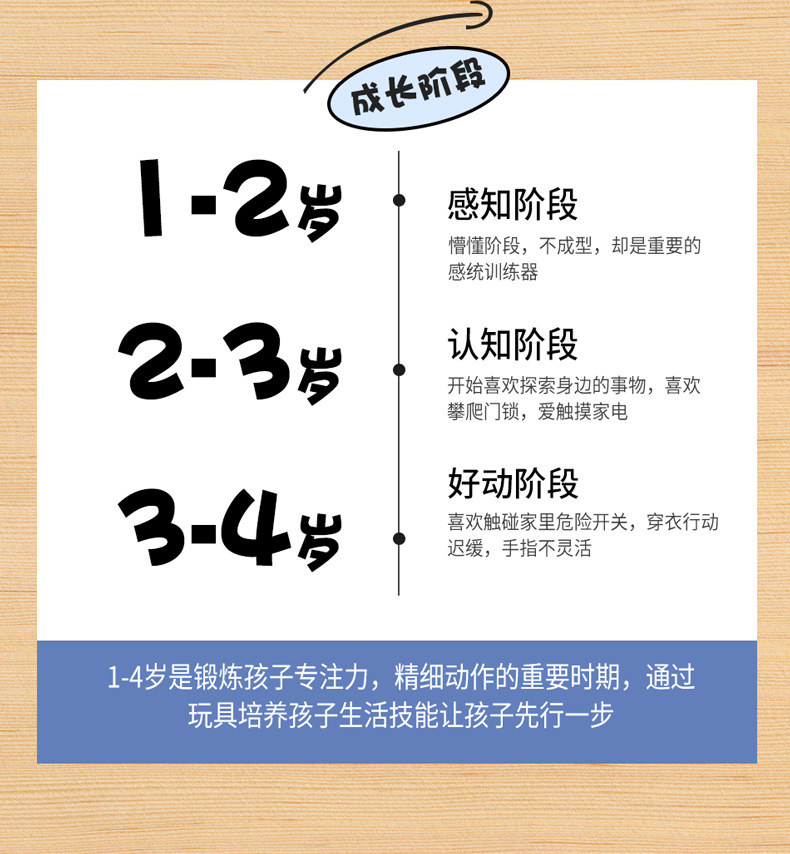 成长阶段

1-2岁

感知阶段

懵懂阶段，不成型，却是重要的感统训练器

2-3岁

认知阶段

开始喜欢探索身边的事物，喜欢攀爬门锁，爱触摸家电

3-4岁

好动阶段

喜欢触碰家里危险开关，穿衣行动迟缓，手指不灵活

1-4岁是锻炼孩子专注力，精细动作的重要时期，通过玩具培养孩子生活技能让孩子先行一步